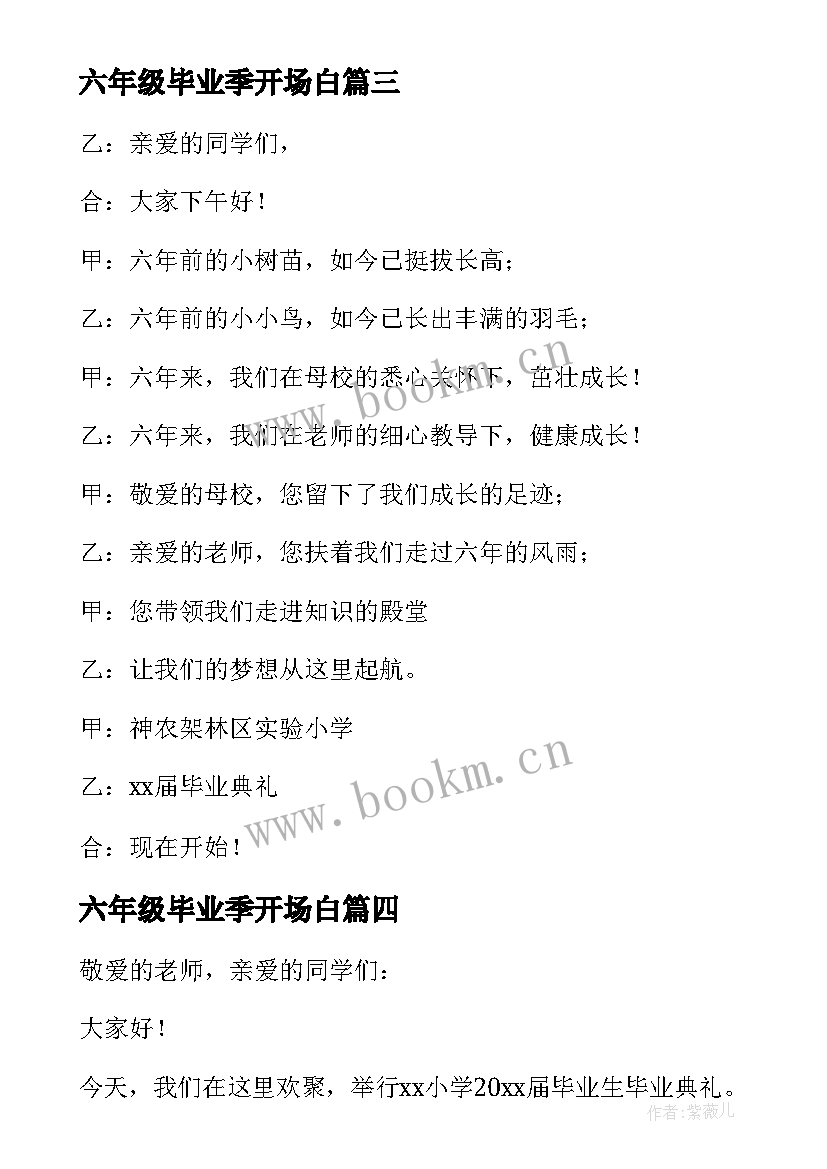 六年级毕业季开场白篇三

乙：亲爱的同学们，

合：大家下午好！

甲：六年前的小树苗，如今已挺拔长高；

乙：六年前的小小鸟，如今已长出丰满的羽毛；

甲：六年来，我们在母校的悉心关怀下，茁壮成长！

乙：六年来，我们在老师的细心教导下，健康成长！

甲：敬爱的母校，您留下了我们成长的足迹；

乙：亲爱的老师，您扶着我们走过六年的风雨；

甲：您带领我们走进知识的殿堂

乙：让我们的梦想从这里起航。

甲：神农架林区实验小学

乙：xx届毕业典礼

合：现在开始！

www.bookm.cn

www.bookm.cn

六年级毕业季开场白篇四

敬爱的老师，亲爱的同学们：

大家好！

今天，我们在这里欢聚，举行xx小学20xx届毕业生毕业典礼。

作者：紫薇儿